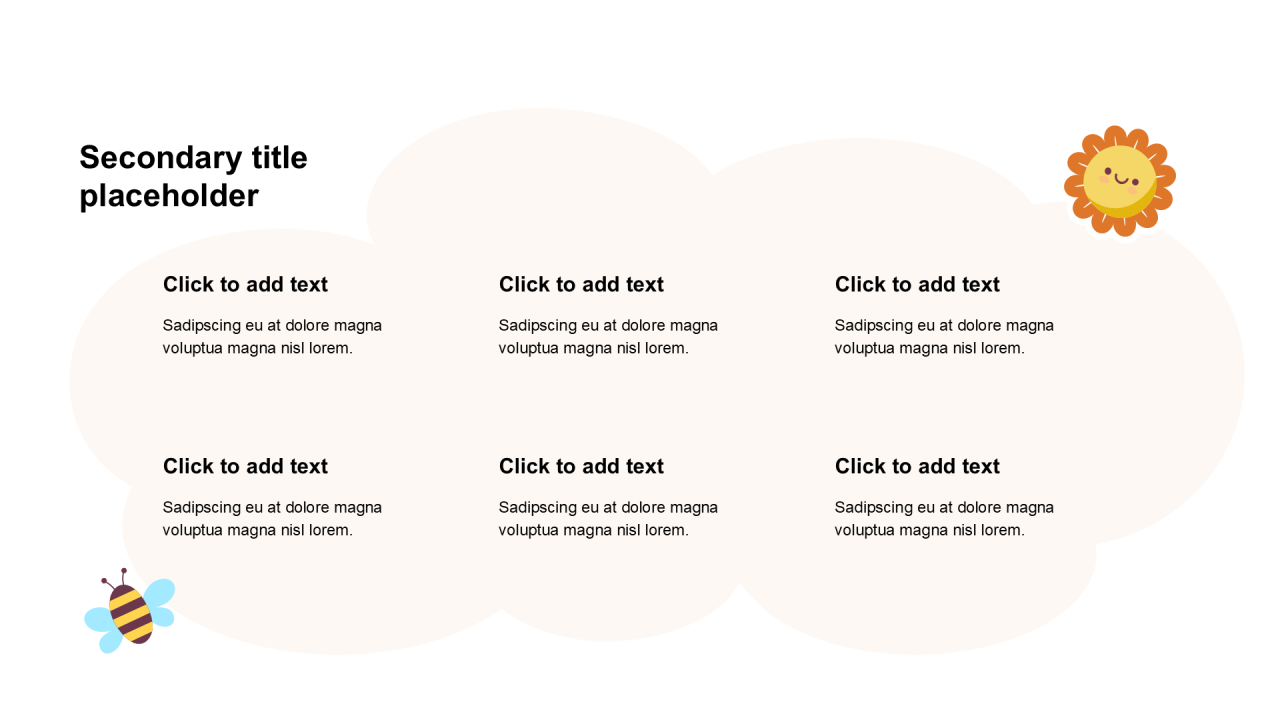 Secondary title placeholder

Click to add text

Sadipscing eu at dolore magna voluptua magna nisl lorem.

Click to add text

Sadipscing eu at dolore magna voluptua magna nisl lorem.

Click to add text

Sadipscing eu at dolore magna voluptua magna nisl lorem.

Click to add text

Sadipscing eu at dolore magna voluptua magna nisl lorem.

Click to add text

Sadipscing eu at dolore magna voluptua magna nisl lorem.

Click to add text

Sadipscing eu at dolore magna voluptua magna nisl lorem.